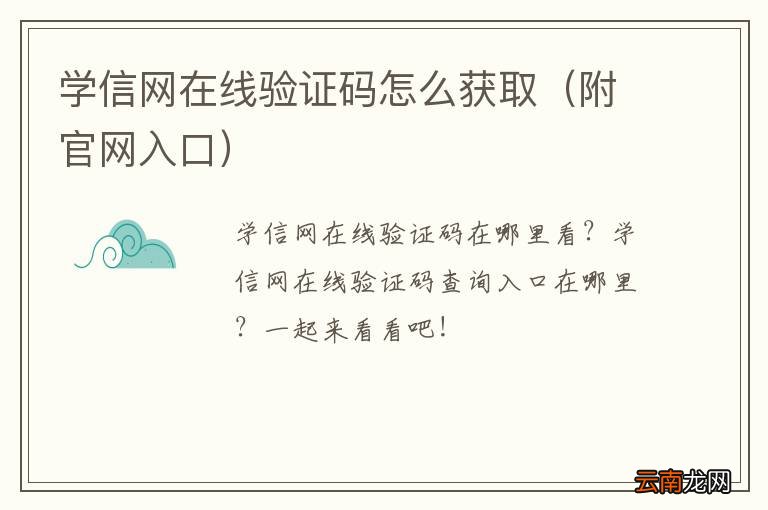 学信网在线验证码怎么获取（附官网入口）

学信网在线验证码在哪里看？学信网在线验证码查询入口在哪里？一起来看看吧！

云南龙网